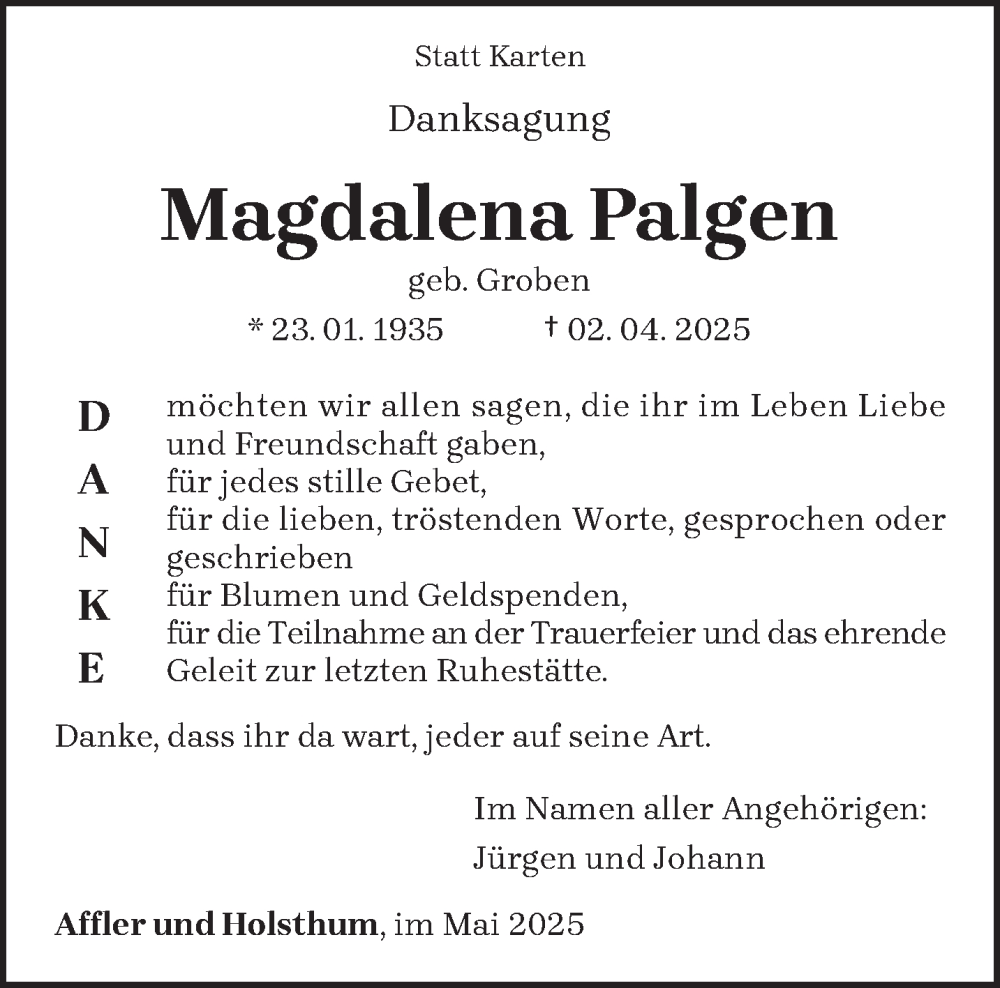 Statt Karten

Danksagung

Magdalena Palgen

geb. Groben

* 23. 01. 1935 † 02. 04. 2025

D
A
N
K
E

möchten wir allen sagen, die ihr im Leben Liebe und Freundschaft gaben,
für jedes stille Gebet,
für die lieben, tröstenden Worte, gesprochen oder geschrieben
für Blumen und Geldspenden,
für die Teilnahme an der Trauerfeier und das ehrende Geleit zur letzten Ruhestätte.

Danke, dass ihr da wart, jeder auf seine Art.

Im Namen aller Angehörigen:
Jürgen und Johann

Affler und Holsthum, im Mai 2025